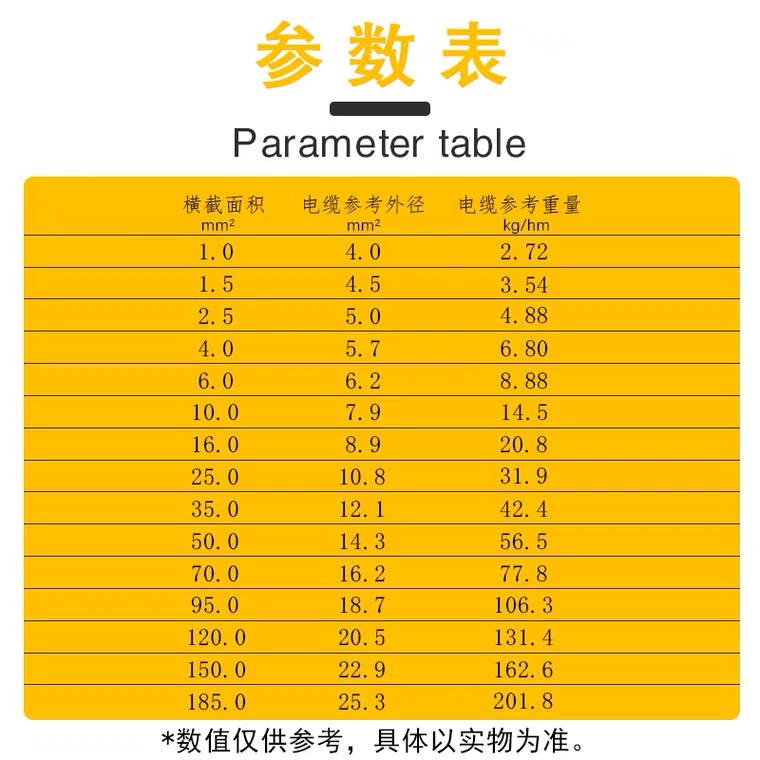 参数表

Parameter table

| 横截面积 mm² | 电缆参考外径 mm² | 电缆参考重量 kg/hm |
|---|---|---|
| 1.0 | 4.0 | 2.72 |
| 1.5 | 4.5 | 3.54 |
| 2.5 | 5.0 | 4.88 |
| 4.0 | 5.7 | 6.80 |
| 6.0 | 6.2 | 8.88 |
| 10.0 | 7.9 | 14.5 |
| 16.0 | 8.9 | 20.8 |
| 25.0 | 10.8 | 31.9 |
| 35.0 | 12.1 | 42.4 |
| 50.0 | 14.3 | 56.5 |
| 70.0 | 16.2 | 77.8 |
| 95.0 | 18.7 | 106.3 |
| 120.0 | 20.5 | 131.4 |
| 150.0 | 22.9 | 162.6 |
| 185.0 | 25.3 | 201.8 |

*数值仅供参考，具体以实物为准。